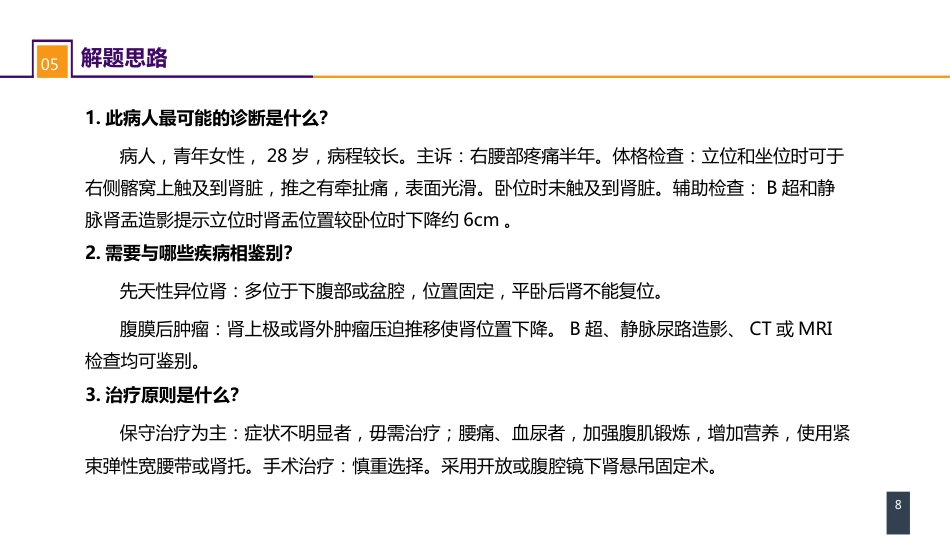 05 解题思路

1. 此病人最可能的诊断是什么?

病人，青年女性， 28 岁，病程较长。主诉：右腰部疼痛半年。体格检查：立位和坐位时可于右侧髂窝上触及到肾脏，推之有牵扯痛，表面光滑。卧位时未触及到肾脏。辅助检查： B 超和静脉肾盂造影提示立位时肾盂位置较卧位时下降约 6cm 。

2. 需要与哪些疾病相鉴别?

先天性异位肾：多位于下腹部或盆腔，位置固定，平卧后肾不能复位。

腹膜后肿瘤：肾上极或肾外肿瘤压迫推移使肾位置下降。 B 超、静脉尿路造影、 CT 或 MRI 检查均可鉴别。

3. 治疗原则是什么?

保守治疗为主：症状不明显者，毋需治疗；腰痛、血尿者，加强腹肌锻炼，增加营养，使用紧束弹性宽腰带或肾托。手术治疗：慎重选择。采用开放或腹腔镜下肾悬吊固定术。

8